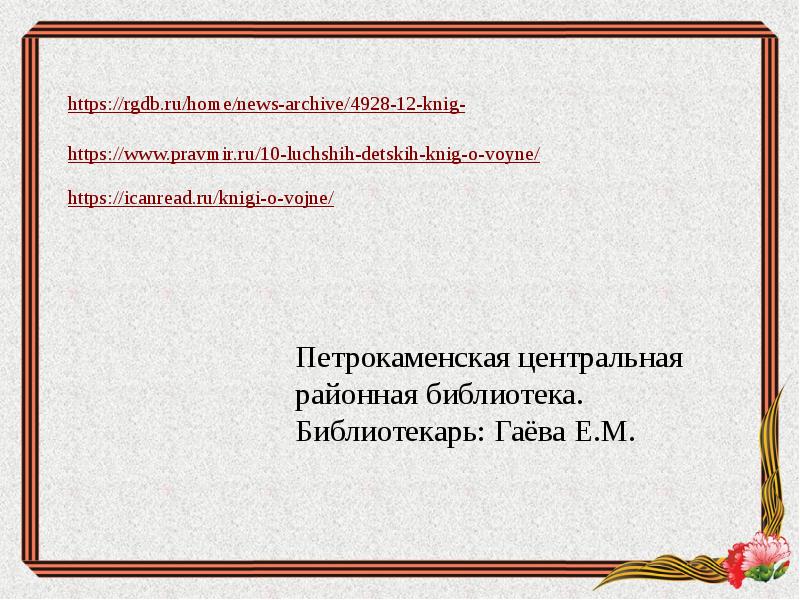 https://rgdb.ru/home/news-archive/4928-12-knig-

https://www.pravmir.ru/10-luchshih-detskih-knig-o-voyne/

https://icanread.ru/knigi-o-vojne/

Петрокаменская центральная районная библиотека. Библиотекарь: Гаёва Е.М.